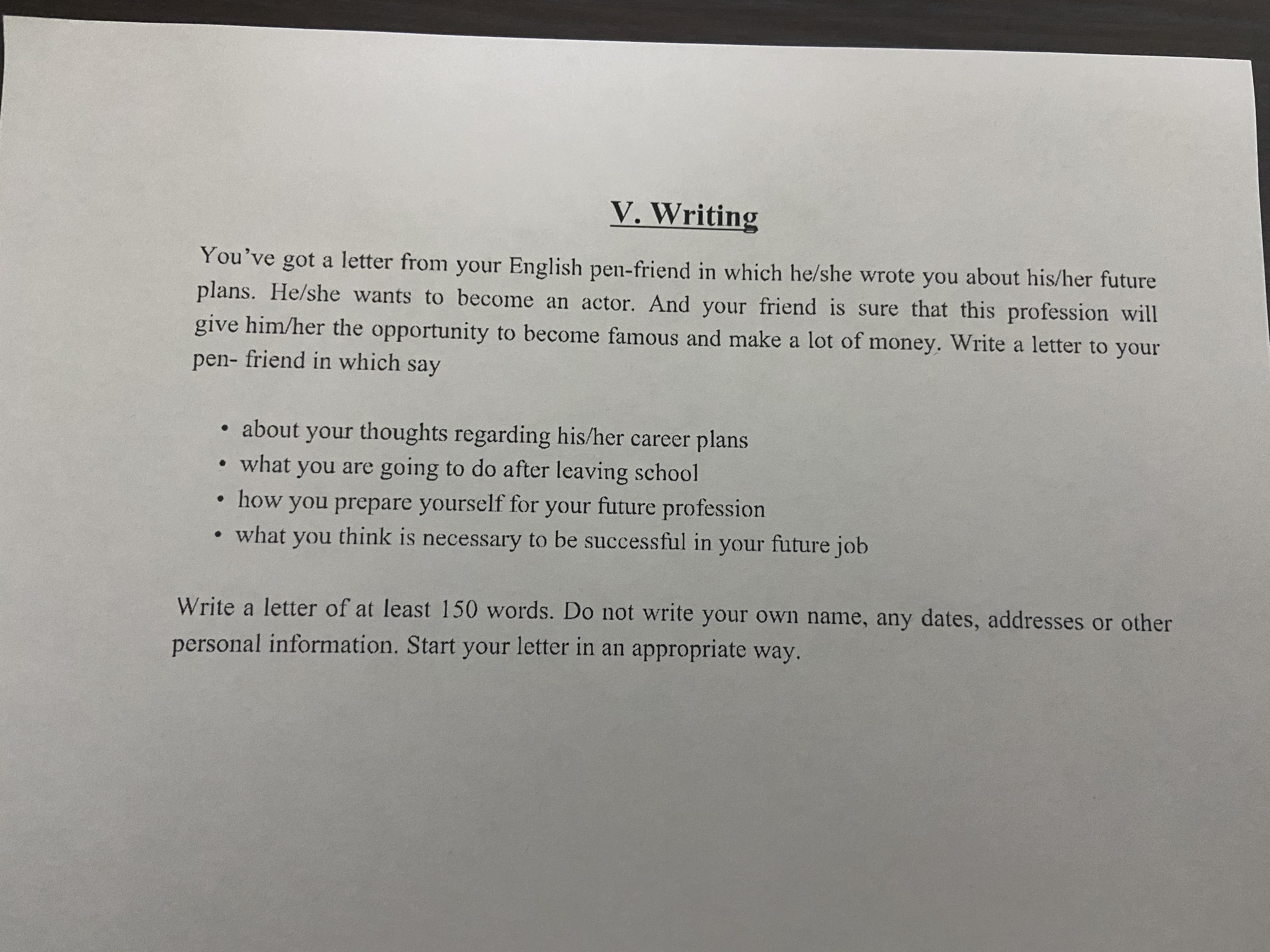 V. Writing

You've got a letter from your English pen-friend in which he/she wrote you about his/her future plans. He/she wants to become an actor. And your friend is sure that this profession will give him/her the opportunity to become famous and make a lot of money. Write a letter to your pen- friend in which say

• about your thoughts regarding his/her career plans
• what you are going to do after leaving school
• how you prepare yourself for your future profession
• what you think is necessary to be successful in your future job

Write a letter of at least 150 words. Do not write your own name, any dates, addresses or other personal information. Start your letter in an appropriate way.